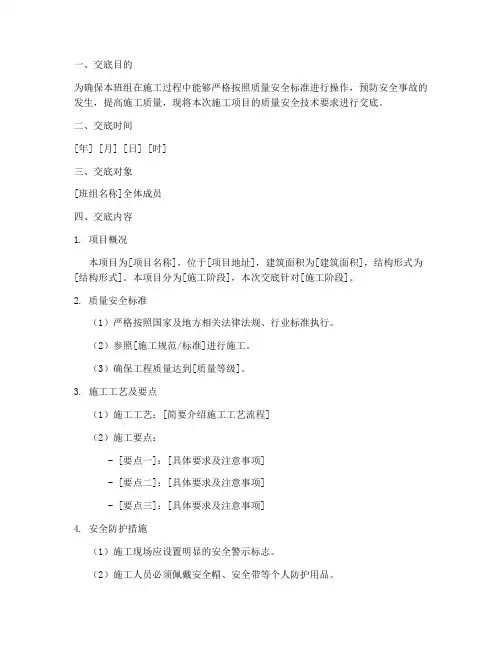 一、交底目的

为确保本班组在施工过程中能够严格按照质量安全标准进行操作，预防安全事故的发生，提高施工质量，现将本次施工项目的质量安全技术要求进行交底。

二、交底时间

[年] [月] [日] [时]

三、交底对象

[班组名称]全体成员

四、交底内容

1. 项目概况

本项目为[项目名称]，位于[项目地址]，建筑面积为[建筑面积]，结构形式为[结构形式]。本项目分为[施工阶段]，本次交底针对[施工阶段]。

2. 质量安全标准

（1）严格按照国家及地方相关法律法规、行业标准执行。

（2）参照[施工规范/标准]进行施工。

（3）确保工程质量达到[质量等级]。

3. 施工工艺及要点

（1）施工工艺：[简要介绍施工工艺流程]

（2）施工要点：

- [要点一]：[具体要求及注意事项]

- [要点二]：[具体要求及注意事项]

- [要点三]：[具体要求及注意事项]

4. 安全防护措施

（1）施工现场应设置明显的安全警示标志。

（2）施工人员必须佩戴安全帽、安全带等个人防护用品。